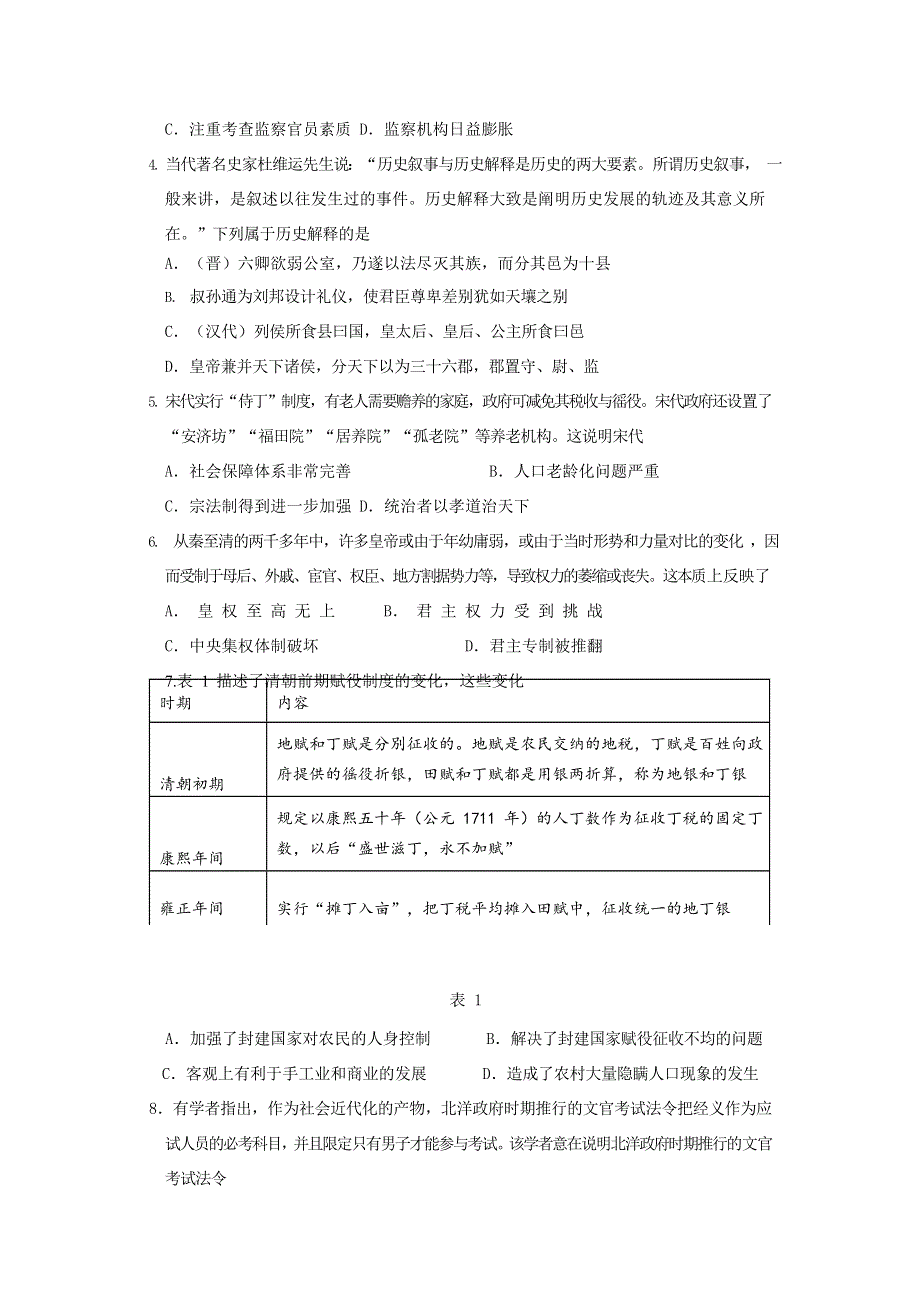 C．注重考查监察官员素质 D．监察机构日益膨胀

4. 当代著名史家杜维运先生说：“历史叙事与历史解释是历史的两大要素。所谓历史叙事，一般来讲，是叙述以往发生过的事件。历史解释大致是阐明历史发展的轨迹及其意义所在。”下列属于历史解释的是

A．（晋）六卿欲弱公室，乃遂以法尽灭其族，而分其邑为十县

B. 叔孙通为刘邦设计礼仪，使君臣尊卑差别犹如天壤之别

C．（汉代）列侯所食县曰国，皇太后、皇后、公主所食曰邑

D．皇帝兼并天下诸侯，分天下以为三十六郡，郡置守、尉、监

5. 宋代实行“侍丁”制度，有老人需要赡养的家庭，政府可减免其税收与徭役。宋代政府还设置了“安济坊”“福田院”“居养院”“孤老院”等养老机构。这说明宋代

A．社会保障体系非常完善　　B．人口老龄化问题严重

C．宗法制得到进一步加强 D．统治者以孝道治天下

6. 从秦至清的两千多年中，许多皇帝或由于年幼庸弱，或由于当时形势和力量对比的变化，因而受制于母后、外戚、宦官、权臣、地方割据势力等，导致权力的萎缩或丧失。这本质上反映了

A． 皇权至高无上　　B． 君主权力受到挑战

C．中央集权体制破坏　　D．君主专制被推翻

7.表 1 描述了清朝前期赋役制度的变化，这些变化

| 时期 | 内容 |
|---|---|
| 清朝初期 | 地赋和丁赋是分别征收的。地赋是农民交纳的地税，丁赋是百姓向政府提供的徭役折银，田赋和丁赋都是用银两折算，称为地银和丁银 |
| 康熙年间 | 规定以康熙五十年（公元 1711 年）的人丁数作为征收丁税的固定丁数，以后“盛世滋丁，永不加赋” |
| 雍正年间 | 实行“摊丁入亩”，把丁税平均摊入田赋中，征收统一的地丁银 |

表 1

A．加强了封建国家对农民的人身控制　　B．解决了封建国家赋役征收不均的问题

C．客观上有利于手工业和商业的发展　　D．造成了农村大量隐瞒人口现象的发生

8．有学者指出，作为社会近代化的产物，北洋政府时期推行的文官考试法令把经义作为应试人员的必考科目，并且限定只有男子才能参与考试。该学者意在说明北洋政府时期推行的文官考试法令